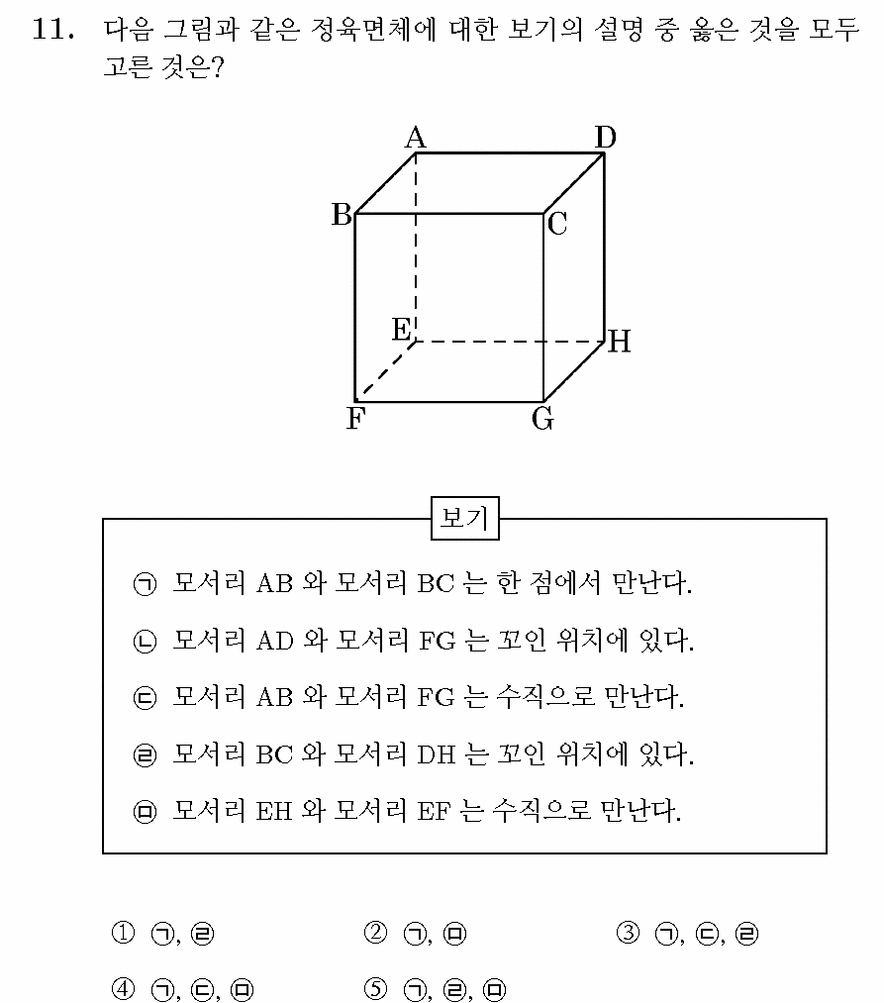 11. 다음 그림과 같은 정육면체에 대한 보기의 설명 중 옳은 것을 모두 고른 것은?

A
D
B
C
E
H
F
G

보기

㉠ 모서리 AB 와 모서리 BC 는 한 점에서 만난다.

㉡ 모서리 AD 와 모서리 FG 는 꼬인 위치에 있다.

㉢ 모서리 AB 와 모서리 FG 는 수직으로 만난다.

㉣ 모서리 BC 와 모서리 DH 는 꼬인 위치에 있다.

㉤ 모서리 EH 와 모서리 EF 는 수직으로 만난다.

① ㉠, ㉣ ② ㉠, ㉤ ③ ㉠, ㉢, ㉣

④ ㉠, ㉢, ㉤ ⑤ ㉠, ㉣, ㉤